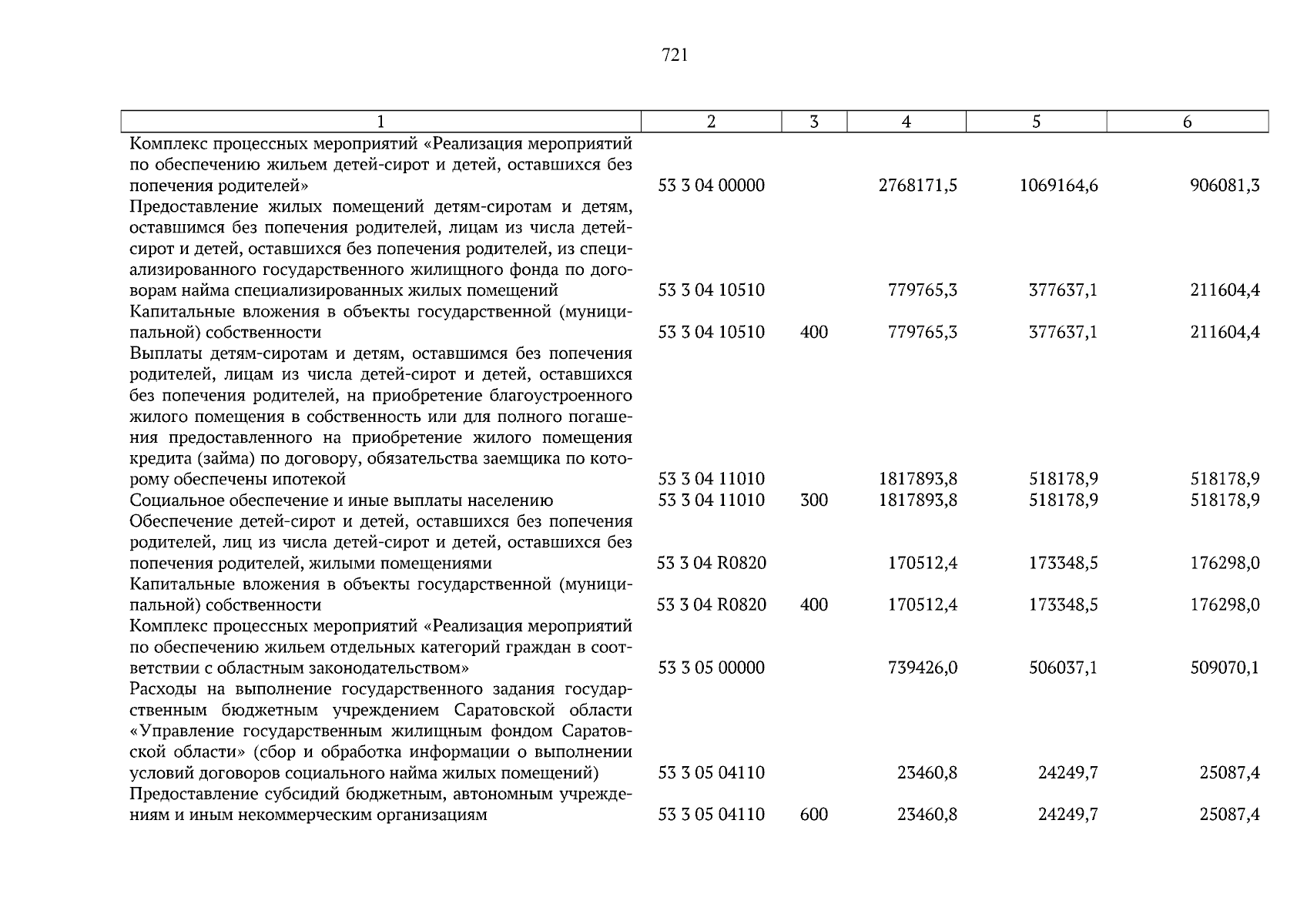 721

| 1 | 2 | 3 | 4 | 5 | 6 |
|---|---|---|---|---|---|
| Комплекс процессных мероприятий «Реализация мероприятий по обеспечению жильем детей-сирот и детей, оставшихся без попечения родителей» | 53 3 04 00000 | | 2768171,5 | 1069164,6 | 906081,3 |
| Предоставление жилых помещений детям-сиротам и детям, оставшимся без попечения родителей, лицам из числа детей-сирот и детей, оставшихся без попечения родителей, из специализированного государственного жилищного фонда по договорам найма специализированных жилых помещений | 53 3 04 10510 | | 779765,3 | 377637,1 | 211604,4 |
| Капитальные вложения в объекты государственной (муниципальной) собственности | 53 3 04 10510 | 400 | 779765,3 | 377637,1 | 211604,4 |
| Выплаты детям-сиротам и детям, оставшимся без попечения родителей, лицам из числа детей-сирот и детей, оставшихся без попечения родителей, на приобретение благоустроенного жилого помещения в собственность или для полного погашения предоставленного на приобретение жилого помещения кредита (займа) по договору, обязательства заемщика по которому обеспечены ипотекой | 53 3 04 11010 | | 1817893,8 | 518178,9 | 518178,9 |
| Социальное обеспечение и иные выплаты населению | 53 3 04 11010 | 300 | 1817893,8 | 518178,9 | 518178,9 |
| Обеспечение детей-сирот и детей, оставшихся без попечения родителей, лиц из числа детей-сирот и детей, оставшихся без попечения родителей, жилыми помещениями | 53 3 04 R0820 | | 170512,4 | 173348,5 | 176298,0 |
| Капитальные вложения в объекты государственной (муниципальной) собственности | 53 3 04 R0820 | 400 | 170512,4 | 173348,5 | 176298,0 |
| Комплекс процессных мероприятий «Реализация мероприятий по обеспечению жильем отдельных категорий граждан в соответствии с областным законодательством» | 53 3 05 00000 | | 739426,0 | 506037,1 | 509070,1 |
| Расходы на выполнение государственного задания государственным бюджетным учреждением Саратовской области «Управление государственным жилищным фондом Саратовской области» (сбор и обработка информации о выполнении условий договоров социального найма жилых помещений) | 53 3 05 04110 | | 23460,8 | 24249,7 | 25087,4 |
| Предоставление субсидий бюджетным, автономным учреждениям и иным некоммерческим организациям | 53 3 05 04110 | 600 | 23460,8 | 24249,7 | 25087,4 |